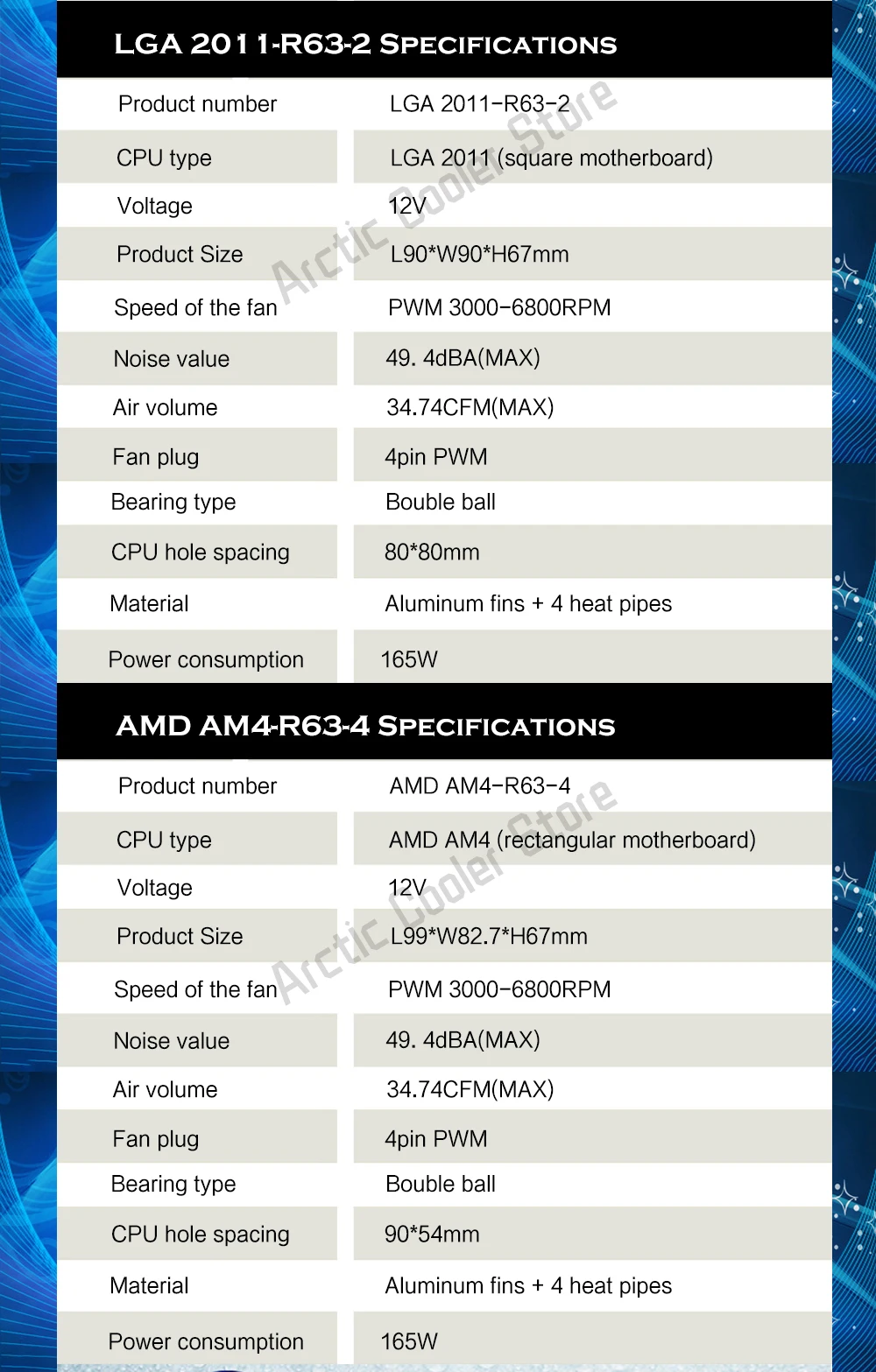 LGA 2011-R63-2 SPECIFICATIONS

| Product number | LGA 2011-R63-2 |
|---|---|
| CPU type | LGA 2011 (square motherboard) |
| Voltage | 12V |
| Product Size | L90*W90*H67mm |
| Speed of the fan | PWM 3000-6800RPM |
| Noise value | 49. 4dBA(MAX) |
| Air volume | 34.74CFM(MAX) |
| Fan plug | 4pin PWM |
| Bearing type | Bouble ball |
| CPU hole spacing | 80*80mm |
| Material | Aluminum fins + 4 heat pipes |
| Power consumption | 165W |

Arctic Cooler Store

AMD AM4-R63-4 SPECIFICATIONS

| Product number | AMD AM4-R63-4 |
|---|---|
| CPU type | AMD AM4 (rectangular motherboard) |
| Voltage | 12V |
| Product Size | L99*W82.7*H67mm |
| Speed of the fan | PWM 3000-6800RPM |
| Noise value | 49. 4dBA(MAX) |
| Air volume | 34.74CFM(MAX) |
| Fan plug | 4pin PWM |
| Bearing type | Bouble ball |
| CPU hole spacing | 90*54mm |
| Material | Aluminum fins + 4 heat pipes |
| Power consumption | 165W |

Arctic Cooler Store